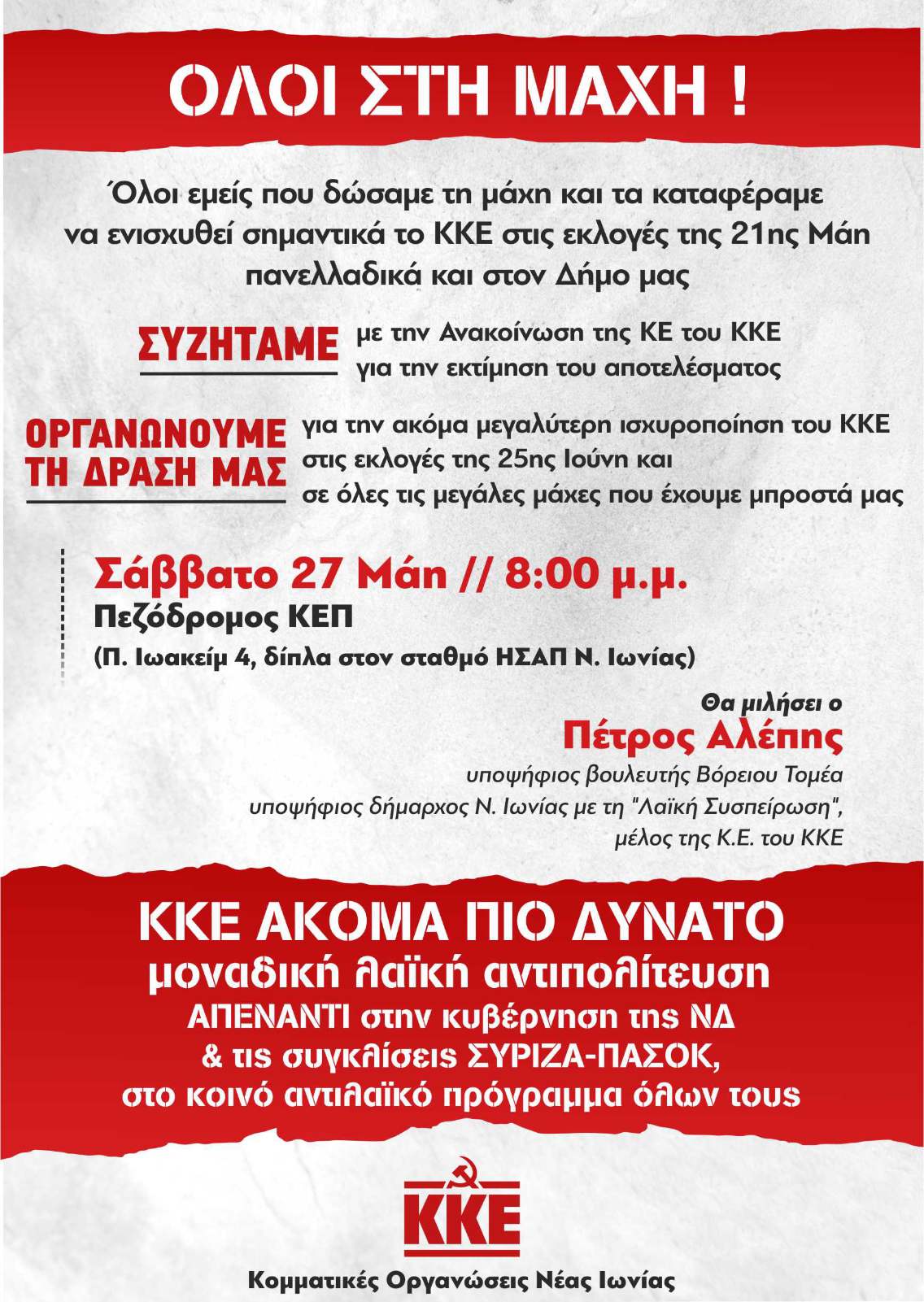 ΟΛΟΙ ΣΤΗ ΜΑΧΗ !

Όλοι εμείς που δώσαμε τη μάχη και τα καταφέραμε να ενισχυθεί σημαντικά το ΚΚΕ στις εκλογές της 21ης Μάη πανελλαδικά και στον Δήμο μας

ΣΥΖΗΤΑΜΕ με την Ανακοίνωση της ΚΕ του ΚΚΕ για την εκτίμηση του αποτελέσματος

ΟΡΓΑΝΩΝΟΥΜΕ ΤΗ ΔΡΑΣΗ ΜΑΣ για την ακόμα μεγαλύτερη ισχυροποίηση του ΚΚΕ στις εκλογές της 25ης Ιούνη και σε όλες τις μεγάλες μάχες που έχουμε μπροστά μας

Σάββατο 27 Μάη // 8:00 μ.μ.
Πεζόδρομος ΚΕΠ
(Π. Ιωακείμ 4, δίπλα στον σταθμό ΗΣΑΠ Ν. Ιωνίας)

Θα μιλήσει ο
Πέτρος Αλέπης
υποψήφιος βουλευτής Βόρειου Τομέα
υποψήφιος δήμαρχος Ν. Ιωνίας με τη "Λαϊκή Συσπείρωση",
μέλος της Κ.Ε. του ΚΚΕ

ΚΚΕ ΑΚΟΜΑ ΠΙΟ ΔΥΝΑΤΟ
μοναδική λαϊκή αντιπολίτευση
ΑΠΕΝΑΝΤΙ στην κυβέρνηση της ΝΔ
& τις συγκλίσεις ΣΥΡΙΖΑ-ΠΑΣΟΚ,
στο κοινό αντιλαϊκό πρόγραμμα όλων τους

ΚΚΕ

Κομματικές Οργανώσεις Νέας Ιωνίας